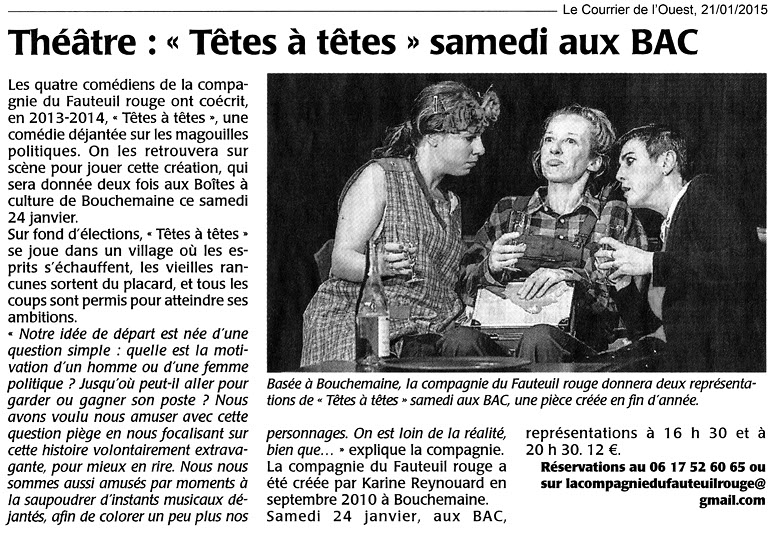 Le Courrier de l'Ouest, 21/01/2015

Théâtre : « Têtes à têtes » samedi aux BAC

Les quatre comédiens de la compagnie du Fauteuil rouge ont coécrit, en 2013-2014, « Têtes à têtes », une comédie déjantée sur les magouilles politiques. On les retrouvera sur scène pour jouer cette création, qui sera donnée deux fois aux Boîtes à culture de Bouchemaine ce samedi 24 janvier.
Sur fond d'élections, « Têtes à têtes » se joue dans un village où les esprits s'échauffent, les vieilles rancunes sortent du placard, et tous les coups sont permis pour atteindre ses ambitions.
« Notre idée de départ est née d'une question simple : quelle est la motivation d'un homme ou d'une femme politique ? Jusqu'où peut-il aller pour garder ou gagner son poste ? Nous avons voulu nous amuser avec cette question piège en nous focalisant sur cette histoire volontairement extravagante, pour mieux en rire. Nous nous sommes aussi amusés par moments à la saupoudrer d'instants musicaux déjantés, afin de colorer un peu plus nos personnages. On est loin de la réalité, bien que... » explique la compagnie.
La compagnie du Fauteuil rouge a été créée par Karine Reynouard en septembre 2010 à Bouchemaine.
Samedi 24 janvier, aux BAC, représentations à 16 h 30 et à 20 h 30. 12 €.
Réservations au 06 17 52 60 65 ou sur lacompagniedufauteuilrouge@gmail.com

Basée à Bouchemaine, la compagnie du Fauteuil rouge donnera deux représentations de « Têtes à têtes » samedi aux BAC, une pièce créée en fin d'année.